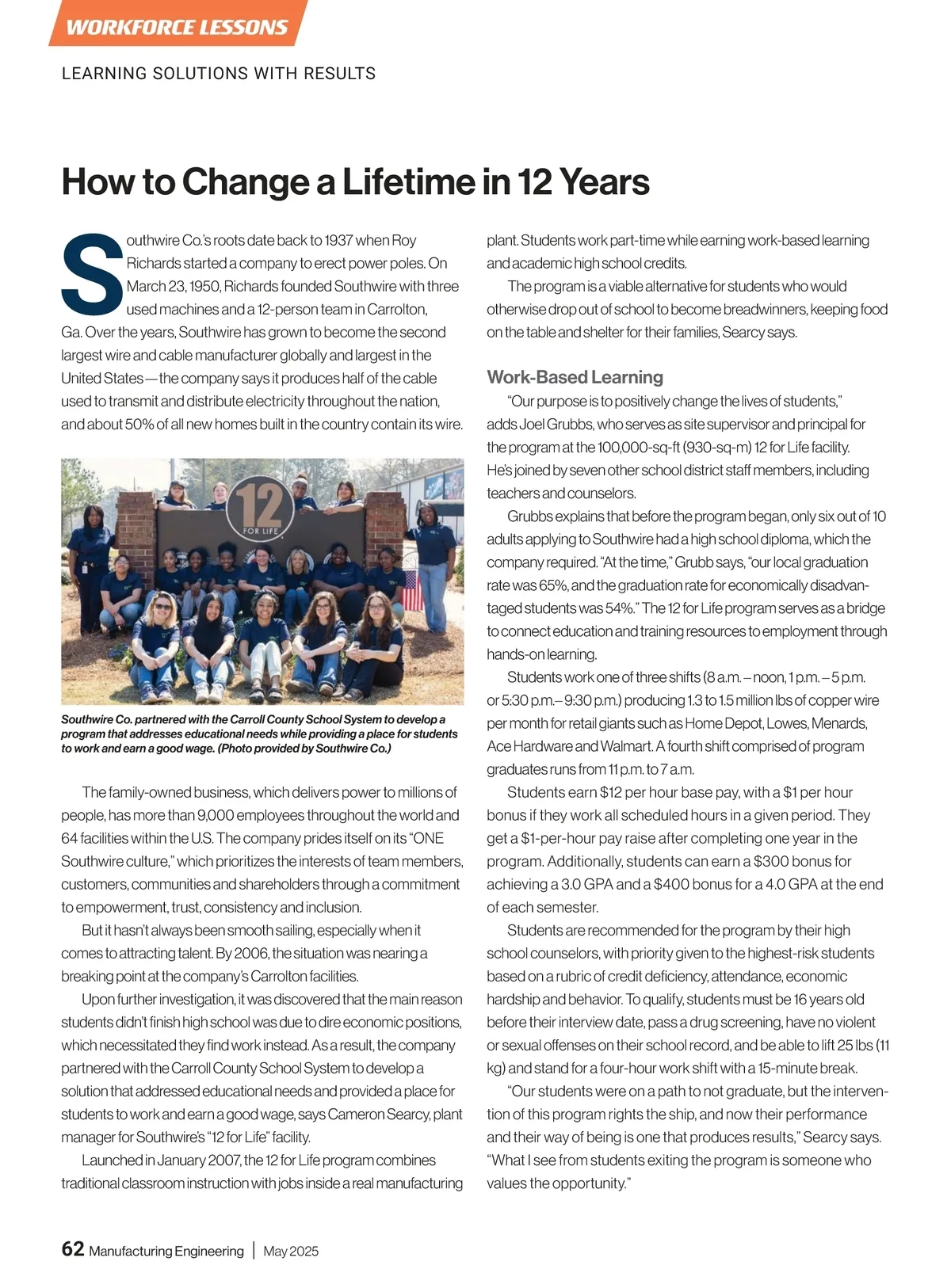 WORKFORCE LESSONS

LEARNING SOLUTIONS WITH RESULTS

How to Change a Lifetime in 12 Years

Southwire Co.'s roots date back to 1937 when Roy Richards started a company to erect power poles. On March 23, 1950, Richards founded Southwire with three used machines and a 12-person team in Carrolton, Ga. Over the years, Southwire has grown to become the second largest wire and cable manufacturer globally and largest in the United States—the company says it produces half of the cable used to transmit and distribute electricity throughout the nation, and about 50% of all new homes built in the country contain its wire.

12 FOR LIFE

Southwire Co. partnered with the Carroll County School System to develop a program that addresses educational needs while providing a place for students to work and earn a good wage. (Photo provided by Southwire Co.)

The family-owned business, which delivers power to millions of people, has more than 9,000 employees throughout the world and 64 facilities within the U.S. The company prides itself on its "ONE Southwire culture," which prioritizes the interests of team members, customers, communities and shareholders through a commitment to empowerment, trust, consistency and inclusion.

But it hasn't always been smooth sailing, especially when it comes to attracting talent. By 2006, the situation was nearing a breaking point at the company's Carrolton facilities.

Upon further investigation, it was discovered that the main reason students didn't finish high school was due to dire economic positions, which necessitated they find work instead. As a result, the company partnered with the Carroll County School System to develop a solution that addressed educational needs and provided a place for students to work and earn a good wage, says Cameron Searcy, plant manager for Southwire's "12 for Life" facility.

Launched in January 2007, the 12 for Life program combines traditional classroom instruction with jobs inside a real manufacturing plant. Students work part-time while earning work-based learning and academic high school credits.

The program is a viable alternative for students who would otherwise drop out of school to become breadwinners, keeping food on the table and shelter for their families, Searcy says.

Work-Based Learning

"Our purpose is to positively change the lives of students," adds Joel Grubbs, who serves as site supervisor and principal for the program at the 100,000-sq-ft (930-sq-m) 12 for Life facility. He's joined by seven other school district staff members, including teachers and counselors.

Grubbs explains that before the program began, only six out of 10 adults applying to Southwire had a high school diploma, which the company required. "At the time," Grubb says, "our local graduation rate was 65%, and the graduation rate for economically disadvantaged students was 54%." The 12 for Life program serves as a bridge to connect education and training resources to employment through hands-on learning.

Students work one of three shifts (8 a.m. – noon, 1 p.m. – 5 p.m. or 5:30 p.m.– 9:30 p.m.) producing 1.3 to 1.5 million lbs of copper wire per month for retail giants such as Home Depot, Lowes, Menards, Ace Hardware and Walmart. A fourth shift comprised of program graduates runs from 11 p.m. to 7 a.m.

Students earn $12 per hour base pay, with a $1 per hour bonus if they work all scheduled hours in a given period. They get a $1-per-hour pay raise after completing one year in the program. Additionally, students can earn a $300 bonus for achieving a 3.0 GPA and a $400 bonus for a 4.0 GPA at the end of each semester.

Students are recommended for the program by their high school counselors, with priority given to the highest-risk students based on a rubric of credit deficiency, attendance, economic hardship and behavior. To qualify, students must be 16 years old before their interview date, pass a drug screening, have no violent or sexual offenses on their school record, and be able to lift 25 lbs (11 kg) and stand for a four-hour work shift with a 15-minute break.

"Our students were on a path to not graduate, but the intervention of this program rights the ship, and now their performance and their way of being is one that produces results," Searcy says. "What I see from students exiting the program is someone who values the opportunity."

62 Manufacturing Engineering | May 2025